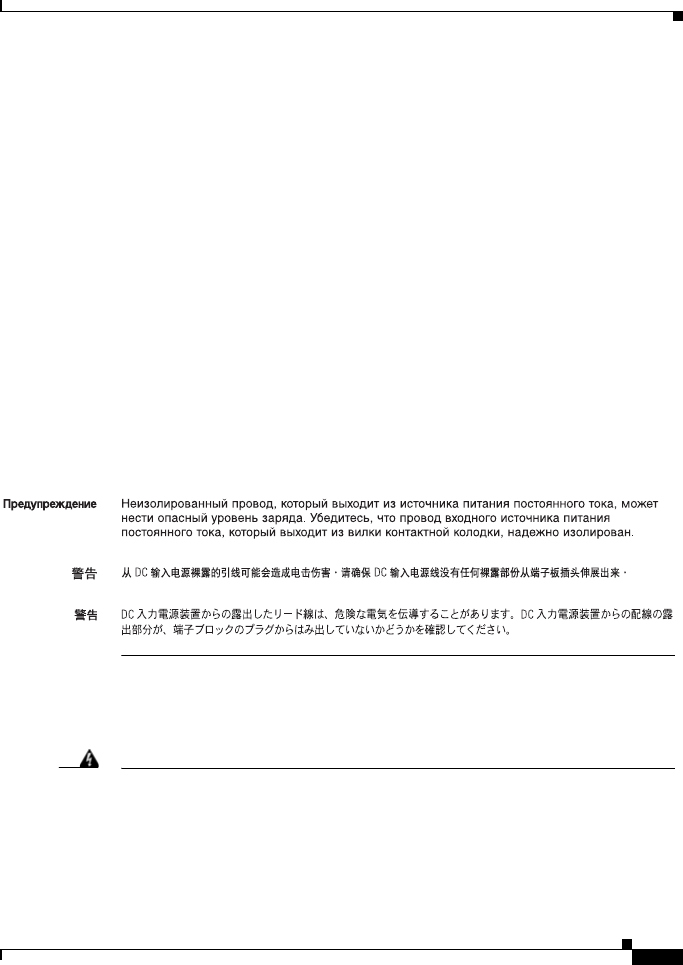 Предупреждение Неизолированный провод, который выходит из источника питания постоянного тока, может нести опасный уровень заряда. Убедитесь, что провод входного источника питания постоянного тока, который выходит из вилки контактной колодки, надежно изолирован.

警告 从 DC 输入电源裸露的引线可能会造成电击伤害。请确保 DC 输入电源线没有任何裸露部份从端子板插头伸展出来。

警告 DC 入力電源装置からの露出したリード線は、危険な電気を伝導することがあります。DC 入力電源装置からの配線の露出部分が、端子ブロックのプラグからはみ出していないかどうかを確認してください。